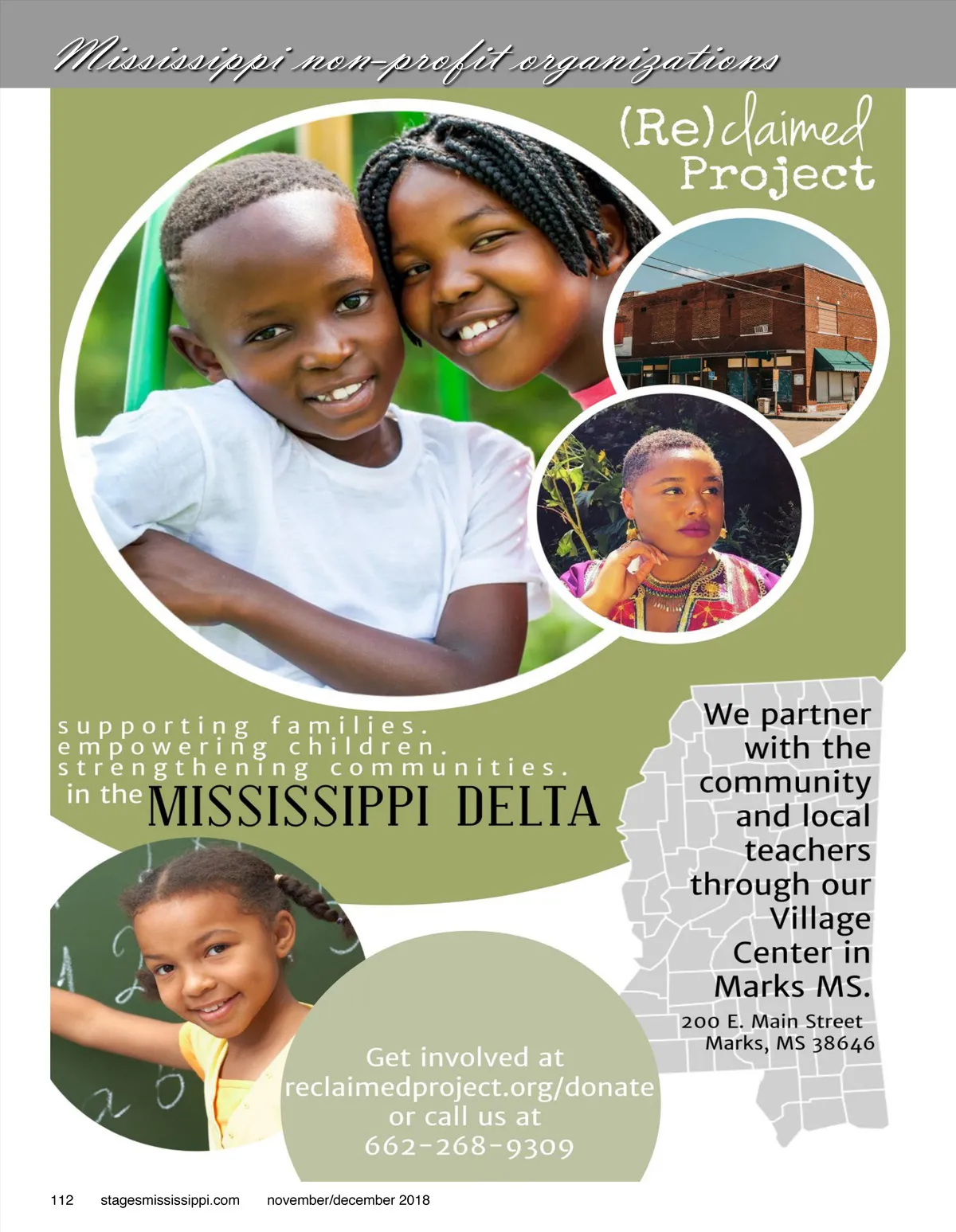 Mississippi non-profit organizations

(Re)claimed Project

supporting families.
empowering children.
strengthening communities.
in the MISSISSIPPI DELTA

We partner with the community and local teachers through our Village Center in Marks MS.

200 E. Main Street
Marks, MS 38646

Get involved at
reclaimedproject.org/donate
or call us at
662-268-9309

112 stagesmississippi.com november/december 2018